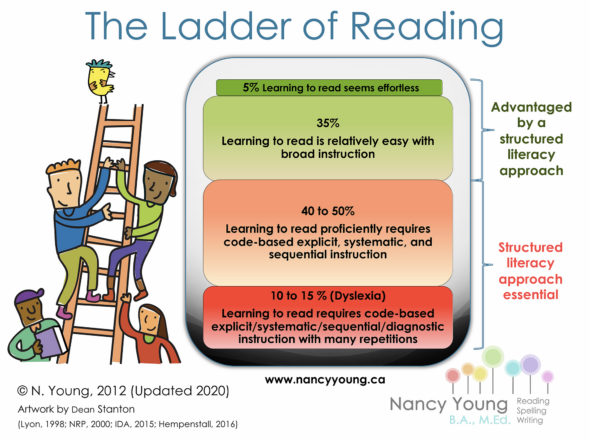 The Ladder of Reading

5% Learning to read seems effortless

35%
Learning to read is relatively easy with broad instruction

40 to 50%
Learning to read proficiently requires code-based explicit, systematic, and sequential instruction

10 to 15 % (Dyslexia)
Learning to read requires code-based explicit/systematic/sequential/diagnostic instruction with many repetitions

Advantaged by a structured literacy approach

Structured literacy approach essential

www.nancyyoung.ca

© N. Young, 2012 (Updated 2020)
Artwork by Dean Stanton
(Lyon, 1998; NRP, 2000; IDA, 2015; Hempenstall, 2016)

Nancy Young
B.A., M.Ed.
Reading
Spelling
Writing